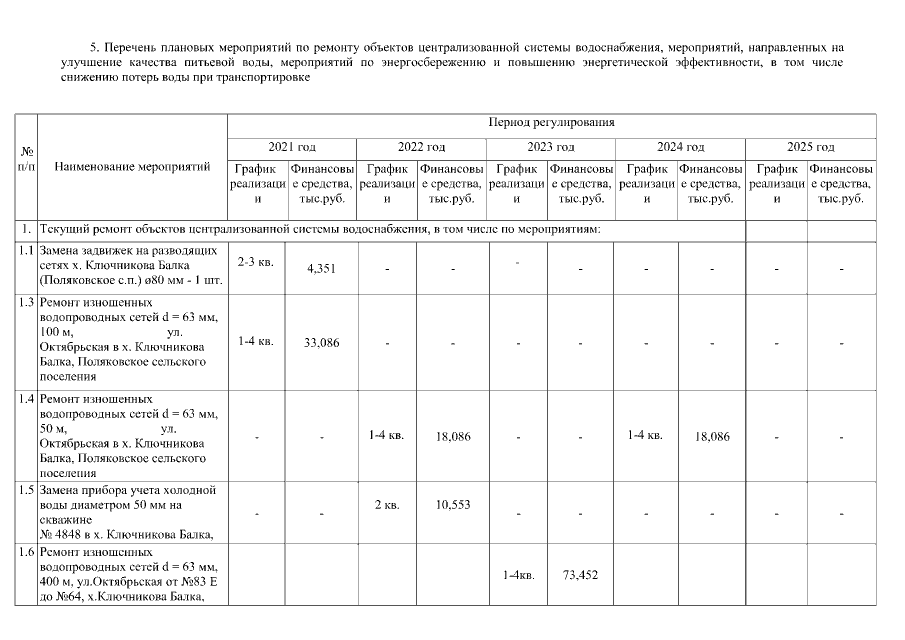 5. Перечень плановых мероприятий по ремонту объектов централизованной системы водоснабжения, мероприятий, направленных на улучшение качества питьевой воды, мероприятий по энергосбережению и повышению энергетической эффективности, в том числе снижению потерь воды при транспортировке

| № п/п | Наименование мероприятий | Период регулирования | | | | | | | | | |
|---|---|---|---|---|---|---|---|---|---|---|---|
| | | 2021 год | | 2022 год | | 2023 год | | 2024 год | | 2025 год | |
| | | График реализации | Финансовые средства, тыс.руб. | График реализации | Финансовые средства, тыс.руб. | График реализации | Финансовые средства, тыс.руб. | График реализации | Финансовые средства, тыс.руб. | График реализации | Финансовые средства, тыс.руб. |
| 1. | Текущий ремонт объектов централизованной системы водоснабжения, в том числе по мероприятиям: | | | | | | | | | | |
| 1.1 | Замена задвижек на разводящих сетях х. Ключникова Балка (Поляковское с.п.) ø80 мм - 1 шт. | 2-3 кв. | 4,351 | - | - | - | - | - | - | - | - |
| 1.3 | Ремонт изношенных водопроводных сетей d = 63 мм, 100 м, ул. Октябрьская в х. Ключникова Балка, Поляковское сельского поселения | 1-4 кв. | 33,086 | - | - | - | - | - | - | - | - |
| 1.4 | Ремонт изношенных водопроводных сетей d = 63 мм, 50 м, ул. Октябрьская в х. Ключникова Балка, Поляковское сельского поселения | - | - | 1-4 кв. | 18,086 | - | - | 1-4 кв. | 18,086 | - | - |
| 1.5 | Замена прибора учета холодной воды диаметром 50 мм на скважине № 4848 в х. Ключникова Балка, | - | - | 2 кв. | 10,553 | - | - | - | - | - | - |
| 1.6 | Ремонт изношенных водопроводных сетей d = 63 мм, 400 м, ул.Октябрьская от №83 Е до №64, х.Ключникова Балка, | | | | | 1-4кв. | 73,452 | | | | |